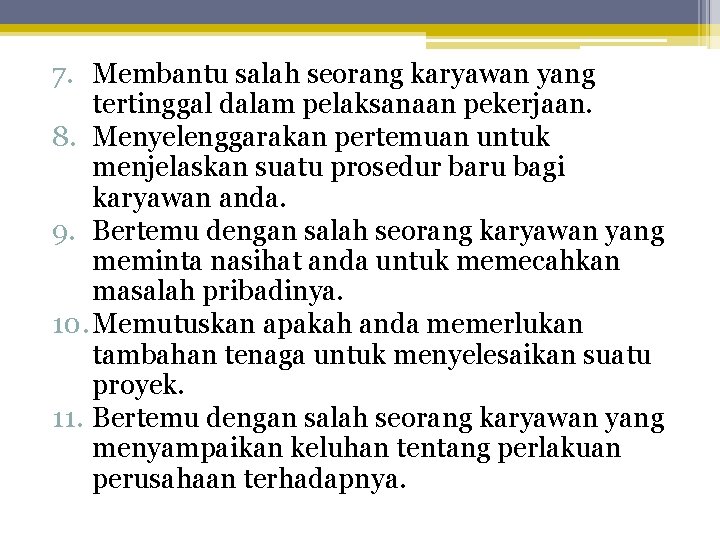 7. Membantu salah seorang karyawan yang tertinggal dalam pelaksanaan pekerjaan.
8. Menyelenggarakan pertemuan untuk menjelaskan suatu prosedur baru bagi karyawan anda.
9. Bertemu dengan salah seorang karyawan yang meminta nasihat anda untuk memecahkan masalah pribadinya.
10. Memutuskan apakah anda memerlukan tambahan tenaga untuk menyelesaikan suatu proyek.
11. Bertemu dengan salah seorang karyawan yang menyampaikan keluhan tentang perlakuan perusahaan terhadapnya.